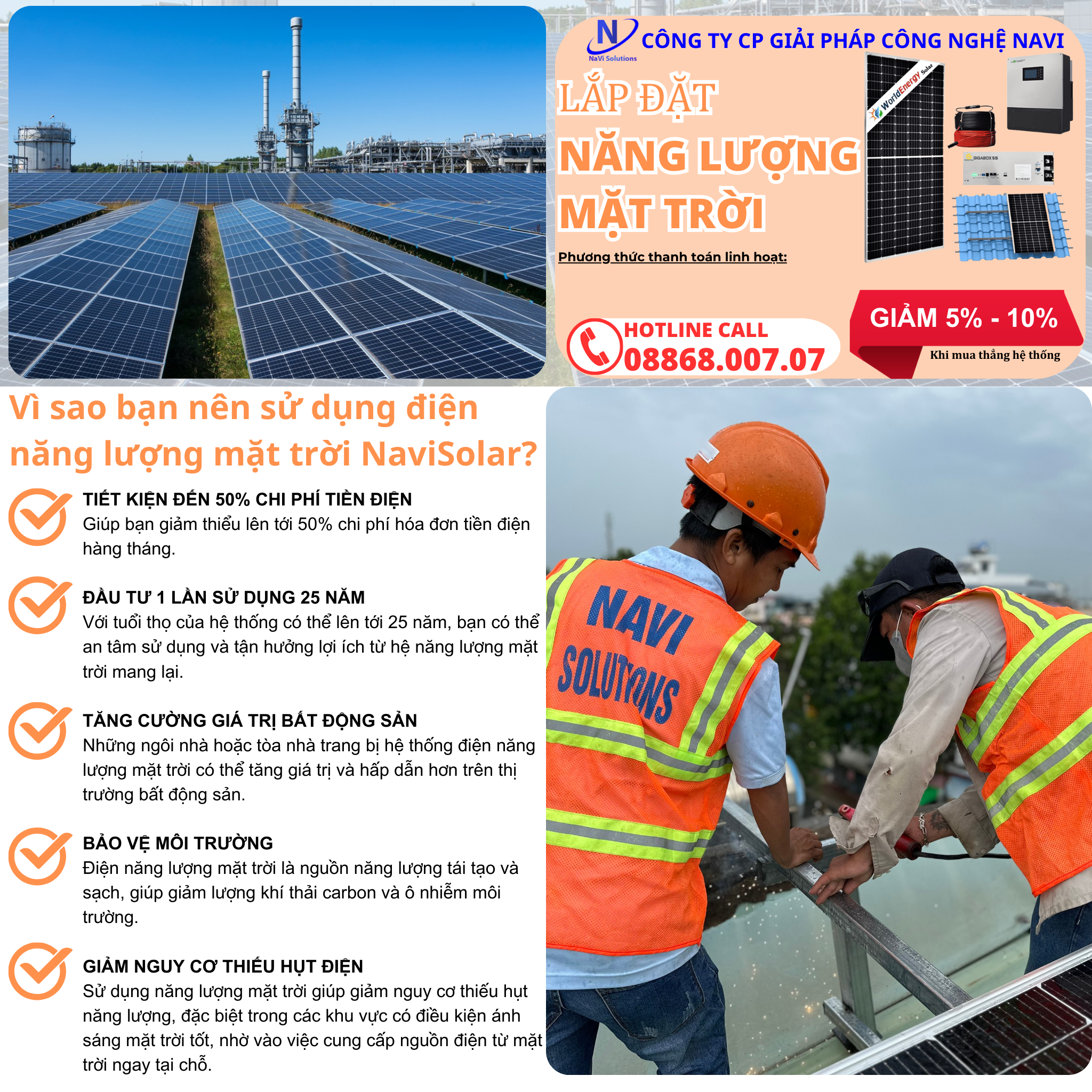 N
NaVi Solutions
CÔNG TY CP GIẢI PHÁP CÔNG NGHỆ NAVI

LẮP ĐẶT
NĂNG LƯỢNG
MẶT TRỜI

WorldEnergy Solar

GIGABOX 5S

Phương thức thanh toán linh hoạt:

HOTLINE CALL
08868.007.07

GIẢM 5% - 10%
Khi mua thẳng hệ thống

Vì sao bạn nên sử dụng điện năng lượng mặt trời NaviSolar?

TIẾT KIỆN ĐẾN 50% CHI PHÍ TIỀN ĐIỆN
Giúp bạn giảm thiểu lên tới 50% chi phí hóa đơn tiền điện hàng tháng.

ĐẦU TƯ 1 LẦN SỬ DỤNG 25 NĂM
Với tuổi thọ của hệ thống có thể lên tới 25 năm, bạn có thể an tâm sử dụng và tận hưởng lợi ích từ hệ năng lượng mặt trời mang lại.

TĂNG CƯỜNG GIÁ TRỊ BẤT ĐỘNG SẢN
Những ngôi nhà hoặc tòa nhà trang bị hệ thống điện năng lượng mặt trời có thể tăng giá trị và hấp dẫn hơn trên thị trường bất động sản.

BẢO VỆ MÔI TRƯỜNG
Điện năng lượng mặt trời là nguồn năng lượng tái tạo và sạch, giúp giảm lượng khí thải carbon và ô nhiễm môi trường.

GIẢM NGUY CƠ THIẾU HỤT ĐIỆN
Sử dụng năng lượng mặt trời giúp giảm nguy cơ thiếu hụt năng lượng, đặc biệt trong các khu vực có điều kiện ánh sáng mặt trời tốt, nhờ vào việc cung cấp nguồn điện từ mặt trời ngay tại chỗ.

NAVI
SOLUTIONS